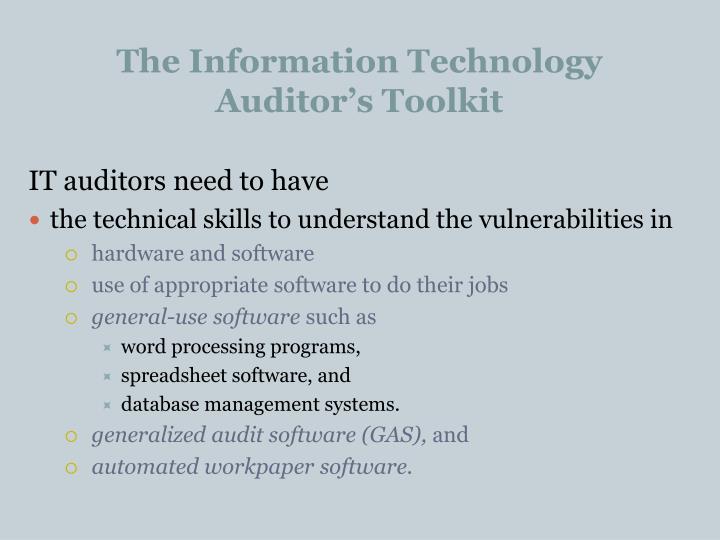 The Information Technology Auditor's Toolkit

IT auditors need to have

- the technical skills to understand the vulnerabilities in
  - hardware and software
  - use of appropriate software to do their jobs
  - general-use software such as
    - word processing programs,
    - spreadsheet software, and
    - database management systems.
  - generalized audit software (GAS), and
  - automated workpaper software.